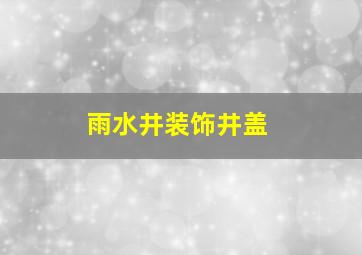 雨水井装饰井盖